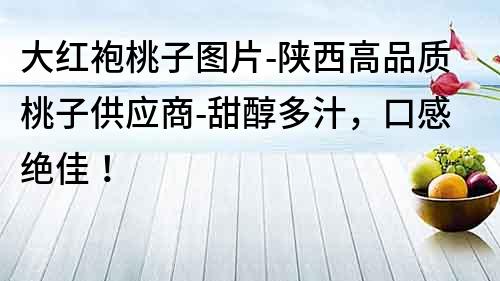 大红袍桃子图片-陕西高品质桃子供应商-甜醇多汁，口感绝佳！